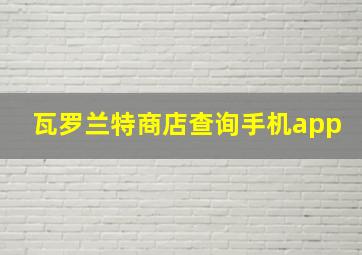 瓦罗兰特商店查询手机app